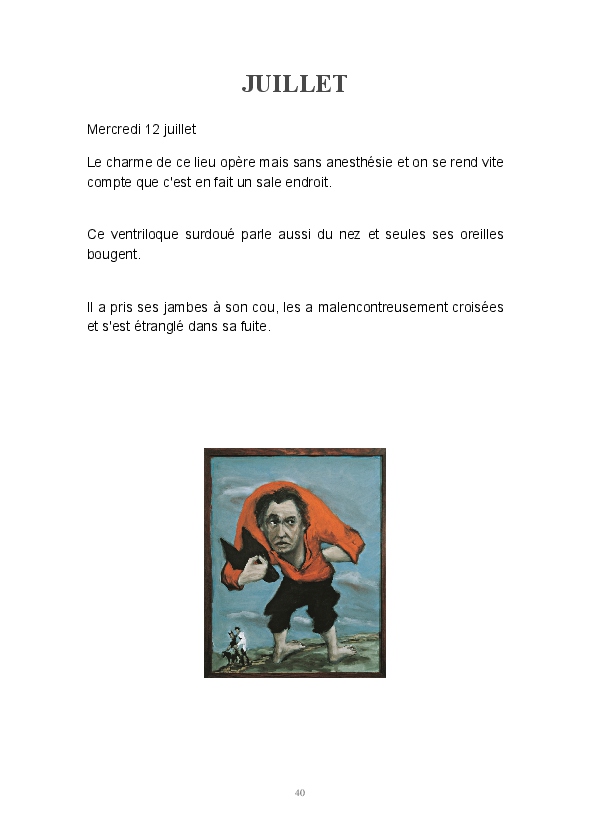 JUILLET

Mercredi 12 juillet

Le charme de ce lieu opère mais sans anesthésie et on se rend vite compte que c'est en fait un sale endroit.

Ce ventriloque surdoué parle aussi du nez et seules ses oreilles bougent.

Il a pris ses jambes à son cou, les a malencontreusement croisées et s'est étranglé dans sa fuite.

40